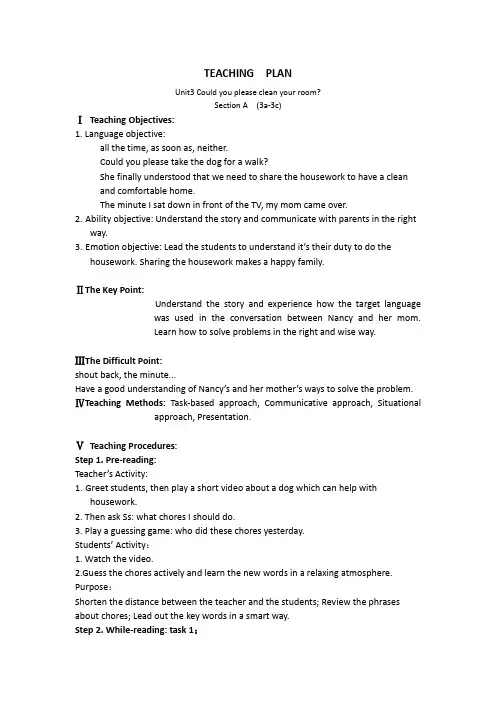 TEACHING PLAN

Unit3 Could you please clean your room?
Section A (3a-3c)

Ⅰ Teaching Objectives:
1. Language objective:
all the time, as soon as, neither.
Could you please take the dog for a walk?
She finally understood that we need to share the housework to have a clean and comfortable home.
The minute I sat down in front of the TV, my mom came over.
2. Ability objective: Understand the story and communicate with parents in the right way.
3. Emotion objective: Lead the students to understand it's their duty to do the housework. Sharing the housework makes a happy family.

Ⅱ The Key Point:
Understand the story and experience how the target language was used in the conversation between Nancy and her mom. Learn how to solve problems in the right and wise way.

Ⅲ The Difficult Point:
shout back, the minute...
Have a good understanding of Nancy's and her mother's ways to solve the problem.
Ⅳ Teaching Methods: Task-based approach, Communicative approach, Situational approach, Presentation.

Ⅴ Teaching Procedures:
Step 1. Pre-reading:
Teacher's Activity:
1. Greet students, then play a short video about a dog which can help with housework.
2. Then ask Ss: what chores I should do.
3. Play a guessing game: who did these chores yesterday.
Students' Activity:
1. Watch the video.
2.Guess the chores actively and learn the new words in a relaxing atmosphere.
Purpose:
Shorten the distance between the teacher and the students; Review the phrases about chores; Lead out the key words in a smart way.
Step 2. While-reading: task 1: